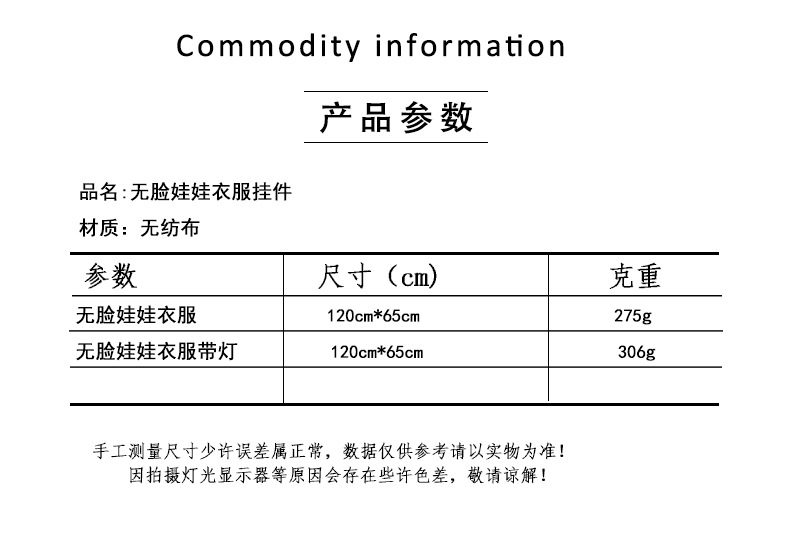 Commodity information

产品参数

品名:无脸娃娃衣服挂件

材质：无纺布

| 参数 | 尺寸（cm) | 克重 |
|---|---|---|
| 无脸娃娃衣服 | 120cm*65cm | 275g |
| 无脸娃娃衣服带灯 | 120cm*65cm | 306g |
|  |  |  |

手工测量尺寸少许误差属正常，数据仅供参考请以实物为准！
因拍摄灯光显示器等原因会存在些许色差，敬请谅解！